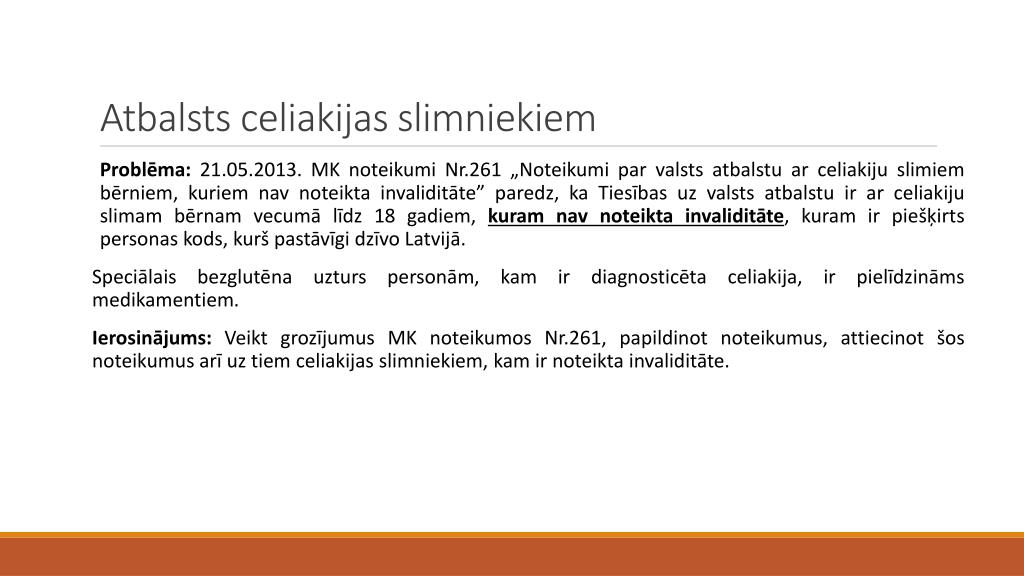 Atbalsts celiakijas slimniekiem

Problēma: 21.05.2013. MK noteikumi Nr.261 „Noteikumi par valsts atbalstu ar celiakiju slimiem bērniem, kuriem nav noteikta invaliditāte” paredz, ka Tiesības uz valsts atbalstu ir ar celiakiju slimam bērnam vecumā līdz 18 gadiem, kuram nav noteikta invaliditāte, kuram ir piešķirts personas kods, kurš pastāvīgi dzīvo Latvijā.

Speciālais bezglutēna uzturs personām, kam ir diagnosticēta celiakija, ir pielīdzināms medikamentiem.

Ierosinājums: Veikt grozījumus MK noteikumos Nr.261, papildinot noteikumus, attiecinot šos noteikumus arī uz tiem celiakijas slimniekiem, kam ir noteikta invaliditāte.